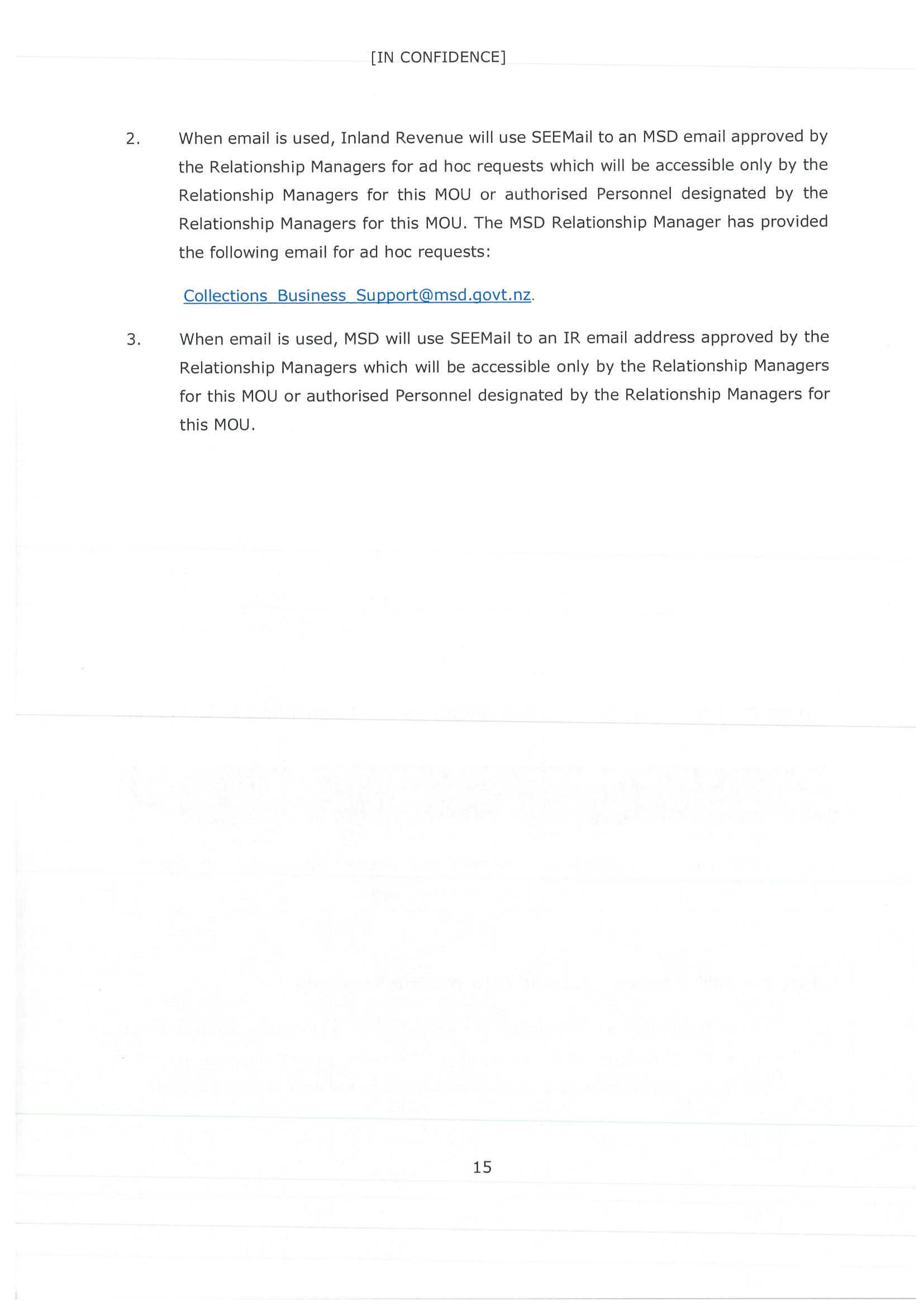 [IN CONFIDENCE]

2. When email is used, Inland Revenue will use SEEMail to an MSD email approved by the Relationship Managers for ad hoc requests which will be accessible only by the Relationship Managers for this MOU or authorised Personnel designated by the Relationship Managers for this MOU. The MSD Relationship Manager has provided the following email for ad hoc requests:

Collections_Business_Support@msd.govt.nz.

3. When email is used, MSD will use SEEMail to an IR email address approved by the Relationship Managers which will be accessible only by the Relationship Managers for this MOU or authorised Personnel designated by the Relationship Managers for this MOU.

15